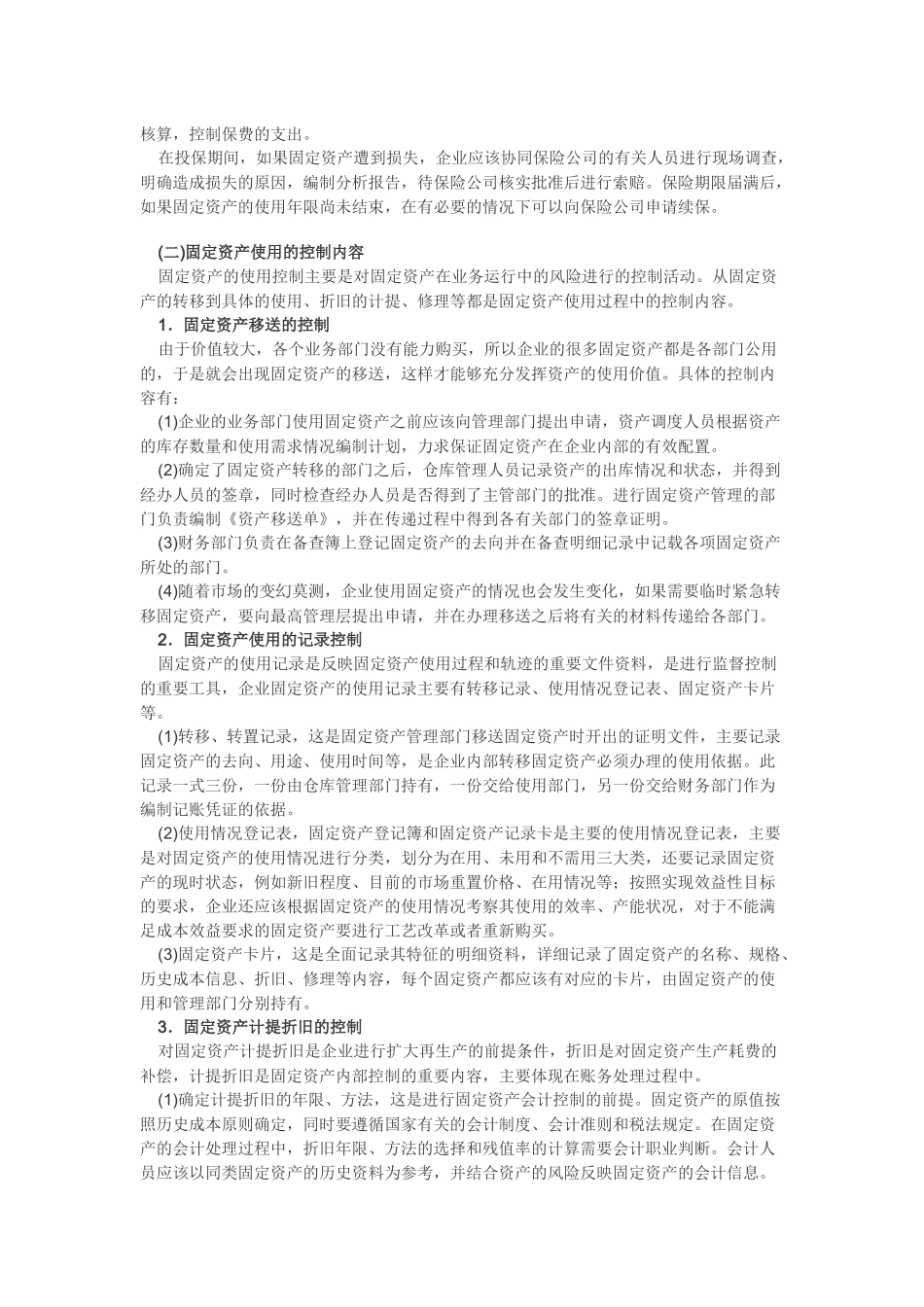 核算，控制保费的支出。

在投保期间，如果固定资产遭到损失，企业应该协同保险公司的有关人员进行现场调查，明确造成损失的原因，编制分析报告，待保险公司核实批准后进行索赔。保险期限届满后，如果固定资产的使用年限尚未结束，在有必要的情况下可以向保险公司申请续保。

(二)固定资产使用的控制内容

固定资产的使用控制主要是对固定资产在业务运行中的风险进行的控制活动。从固定资产的转移到具体的使用、折旧的计提、修理等都是固定资产使用过程中的控制内容。

1．固定资产移送的控制

由于价值较大，各个业务部门没有能力购买，所以企业的很多固定资产都是各部门公用的，于是就会出现固定资产的移送，这样才能够充分发挥资产的使用价值。具体的控制内容有：

(1)企业的业务部门使用固定资产之前应该向管理部门提出申请，资产调度人员根据资产的库存数量和使用需求情况编制计划，力求保证固定资产在企业内部的有效配置。

(2)确定了固定资产转移的部门之后，仓库管理人员记录资产的出库情况和状态，并得到经办人员的签章，同时检查经办人员是否得到了主管部门的批准。进行固定资产管理的部门负责编制《资产移送单》，并在传递过程中得到各有关部门的签章证明。

(3)财务部门负责在备查簿上登记固定资产的去向并在备查明细记录中记载各项固定资产所处的部门。

(4)随着市场的变幻莫测，企业使用固定资产的情况也会发生变化，如果需要临时紧急转移固定资产，要向最高管理层提出申请，并在办理移送之后将有关的材料传递给各部门。

2．固定资产使用的记录控制

固定资产的使用记录是反映固定资产使用过程和轨迹的重要文件资料，是进行监督控制的重要工具，企业固定资产的使用记录主要有转移记录、使用情况登记表、固定资产卡片等。

(1)转移、转置记录，这是固定资产管理部门移送固定资产时开出的证明文件，主要记录固定资产的去向、用途、使用时间等，是企业内部转移固定资产必须办理的使用依据。此记录一式三份，一份由仓库管理部门持有，一份交给使用部门，另一份交给财务部门作为编制记账凭证的依据。

(2)使用情况登记表，固定资产登记簿和固定资产记录卡是主要的使用情况登记表，主要是对固定资产的使用情况进行分类，划分为在用、未用和不需用三大类，还要记录固定资产的现时状态，例如新旧程度、目前的市场重置价格、在用情况等；按照实现效益性目标的要求，企业还应该根据固定资产的使用情况考察其使用的效率、产能状况，对于不能满足成本效益要求的固定资产要进行工艺改革或者重新购买。

(3)固定资产卡片，这是全面记录其特征的明细资料，详细记录了固定资产的名称、规格、历史成本信息、折旧、修理等内容，每个固定资产都应该有对应的卡片，由固定资产的使用和管理部门分别持有。

3．固定资产计提折旧的控制

对固定资产计提折旧是企业进行扩大再生产的前提条件，折旧是对固定资产生产耗费的补偿，计提折旧是固定资产内部控制的重要内容，主要体现在账务处理过程中。

(1)确定计提折旧的年限、方法，这是进行固定资产会计控制的前提。固定资产的原值按照历史成本原则确定，同时要遵循国家有关的会计制度、会计准则和税法规定。在固定资产的会计处理过程中，折旧年限、方法的选择和残值率的计算需要会计职业判断。会计人员应该以同类固定资产的历史资料为参考，并结合资产的风险反映固定资产的会计信息。